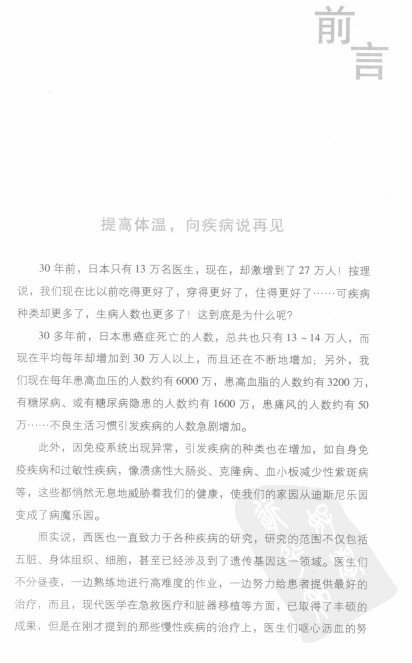 前言

提高体温，向疾病说再见

30年前，日本只有13万名医生，现在，却激增到了27万人！按理说，我们现在比以前吃得更好了，穿得更好了，住得更好了……可疾病种类却更多了，生病人数也更多了！这到底是为什么呢？

30多年前，日本患癌症死亡的人数，总共也只有13～14万人，而现在平均每年却增加到30万人以上，而且还在不断地增加；另外，我们现在每年患高血压的人数约有6000万，患高血脂的人数约有3200万，有糖尿病、或有糖尿病隐患的人数约有1600万，患痛风的人数约有50万……不良生活习惯引发疾病的人数急剧增加。

此外，因免疫系统出现异常，引发疾病的种类也在增加，如自身免疫疾病和过敏性疾病，像溃疡性大肠炎、克隆病、血小板减少性紫斑病等，这些都悄然无息地威胁着我们的健康，使我们的家园从迪斯尼乐园变成了病魔乐园。

照实说，西医也一直致力于各种疾病的研究，研究的范围不仅包括五脏、身体组织、细胞，甚至已经涉及到了遗传基因这一领域。医生们不分昼夜，一边熟练地进行高难度的作业，一边努力给患者提供最好的治疗，而且，现代医学在急救医疗和脏器移植等方面，已取得了丰硕的成果，但是在刚才提到的那些慢性疾病的治疗上，医生们呕心沥血的努